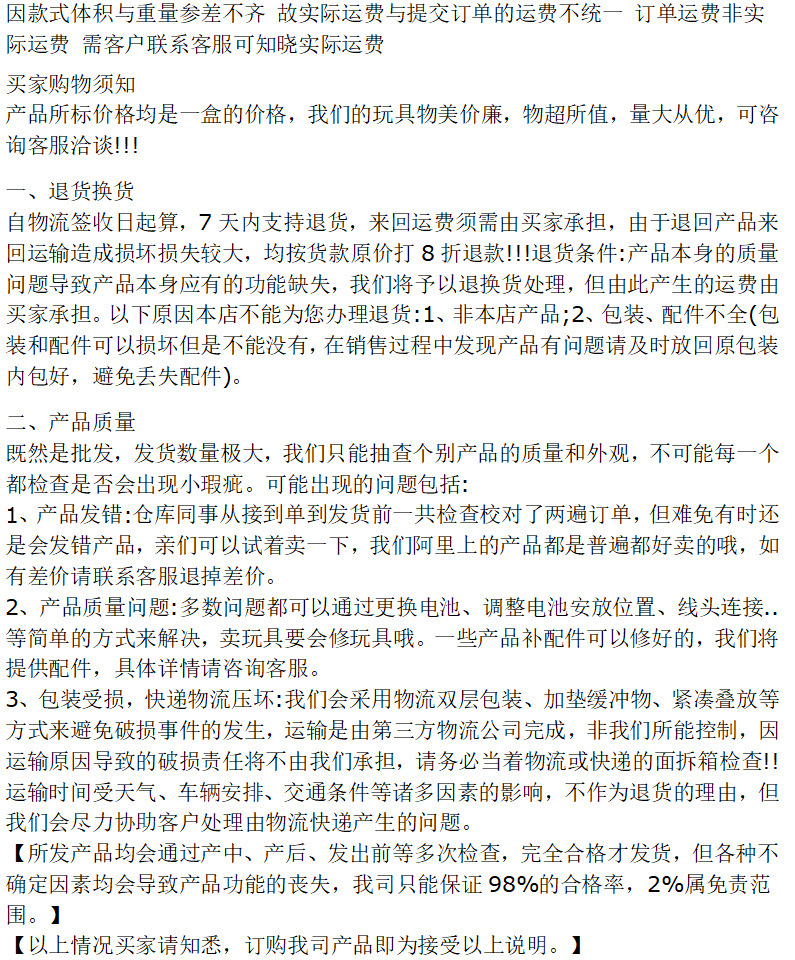 因款式体积与重量参差不齐 故实际运费与提交订单的运费不统一 订单运费非实际运费 需客户联系客服可知晓实际运费

买家购物须知
产品所标价格均是一盒的价格，我们的玩具物美价廉，物超所值，量大从优，可咨询客服洽谈!!!

一、退货换货
自物流签收日起算，7 天内支持退货，来回运费须需由买家承担，由于退回产品来回运输造成损坏损失较大，均按货款原价打 8 折退款!!!退货条件:产品本身的质量问题导致产品本身应有的功能缺失，我们将予以退换货处理，但由此产生的运费由买家承担。以下原因本店不能为您办理退货:1、非本店产品;2、包装、配件不全(包装和配件可以损坏但是不能没有，在销售过程中发现产品有问题请及时放回原包装内包好，避免丢失配件)。

二、产品质量
既然是批发，发货数量极大，我们只能抽查个别产品的质量和外观，不可能每一个都检查是否会出现小瑕疵。可能出现的问题包括:
1、产品发错:仓库同事从接到单到发货前一共检查校对了两遍订单，但难免有时还是会发错产品，亲们可以试着卖一下，我们阿里上的产品都是普遍都好卖的哦，如有差价请联系客服退掉差价。
2、产品质量问题:多数问题都可以通过更换电池、调整电池安放位置、线头连接..等简单的方式来解决，卖玩具要会修玩具哦。一些产品补配件可以修好的，我们将提供配件，具体详情请咨询客服。
3、包装受损，快递物流压坏:我们会采用物流双层包装、加垫缓冲物、紧凑叠放等方式来避免破损事件的发生，运输是由第三方物流公司完成，非我们所能控制，因运输原因导致的破损责任将不由我们承担，请务必当着物流或快递的面拆箱检查!!运输时间受天气、车辆安排、交通条件等诸多因素的影响，不作为退货的理由，但我们会尽力协助客户处理由物流快递产生的问题。
【所发产品均会通过产中、产后、发出前等多次检查，完全合格才发货，但各种不确定因素均会导致产品功能的丧失，我司只能保证 98%的合格率，2%属免责范围。】
【以上情况买家请知悉，订购我司产品即为接受以上说明。】